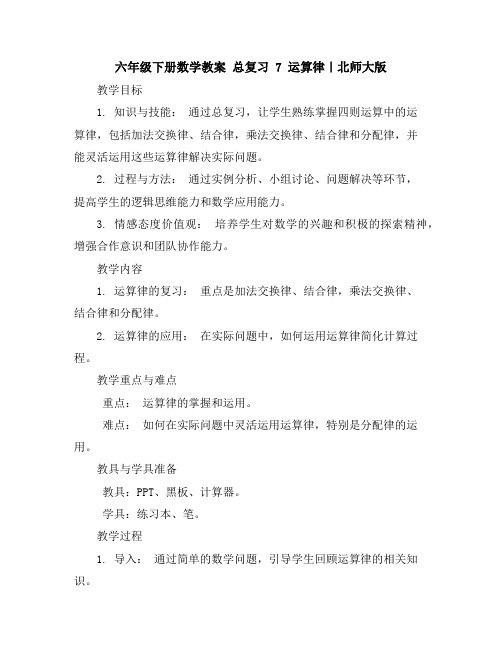 六年级下册数学教案 总复习 7 运算律丨北师大版

教学目标

1. 知识与技能： 通过总复习，让学生熟练掌握四则运算中的运算律，包括加法交换律、结合律，乘法交换律、结合律和分配律，并能灵活运用这些运算律解决实际问题。

2. 过程与方法： 通过实例分析、小组讨论、问题解决等环节，提高学生的逻辑思维能力和数学应用能力。

3. 情感态度价值观： 培养学生对数学的兴趣和积极的探索精神，增强合作意识和团队协作能力。

教学内容

1. 运算律的复习： 重点是加法交换律、结合律，乘法交换律、结合律和分配律。

2. 运算律的应用： 在实际问题中，如何运用运算律简化计算过程。

教学重点与难点

重点： 运算律的掌握和运用。

难点： 如何在实际问题中灵活运用运算律，特别是分配律的运用。

教具与学具准备

教具：PPT、黑板、计算器。

学具：练习本、笔。

教学过程

1. 导入： 通过简单的数学问题，引导学生回顾运算律的相关知识。